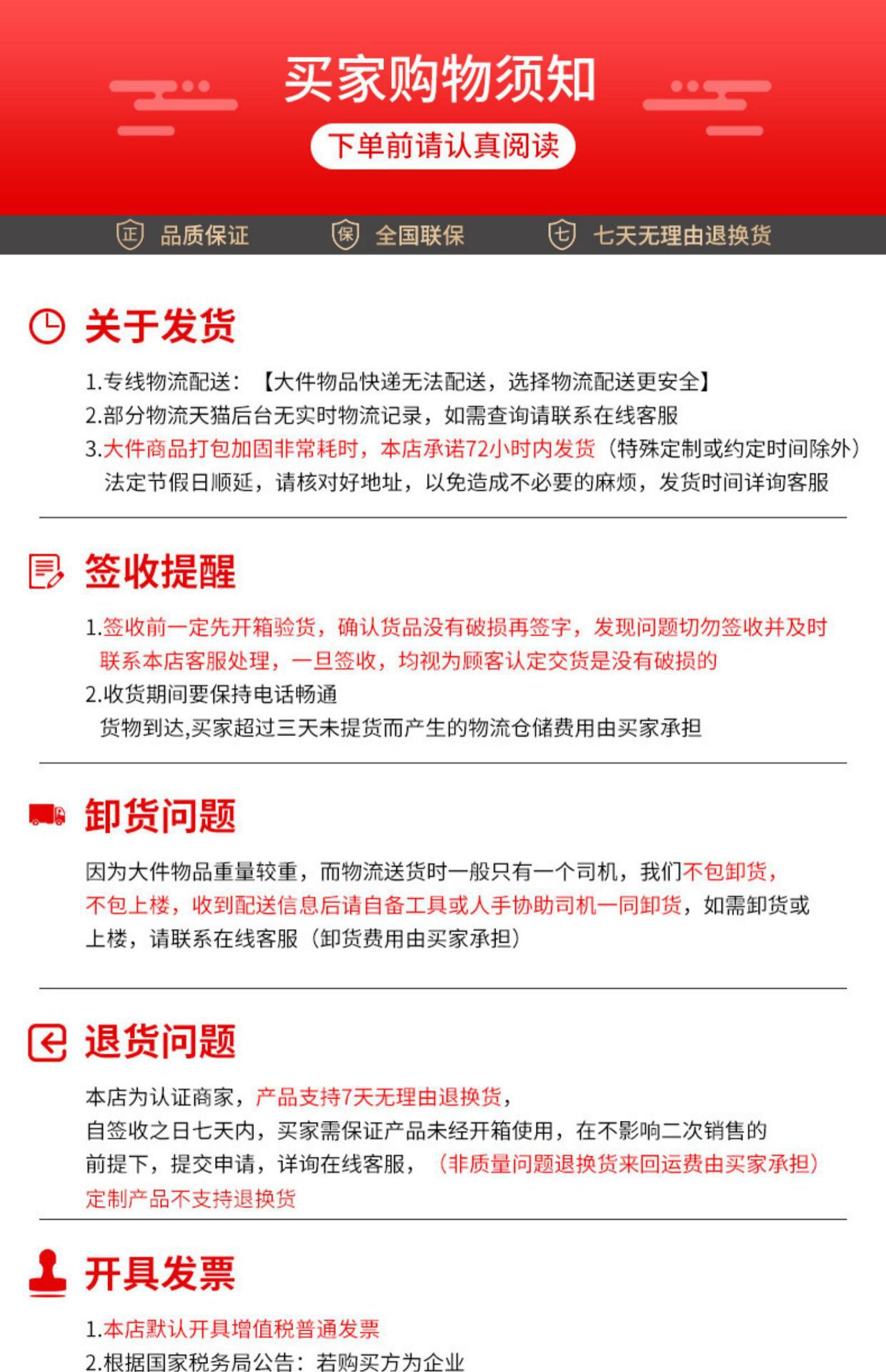 买家购物须知

下单前请认真阅读

正 品质保证 保 全国联保 七 七天无理由退换货

关于发货

1.专线物流配送：【大件物品快递无法配送，选择物流配送更安全】

2.部分物流天猫后台无实时物流记录，如需查询请联系在线客服

3.大件商品打包加固非常耗时，本店承诺72小时内发货（特殊定制或约定时间除外）法定节假日顺延，请核对好地址，以免造成不必要的麻烦，发货时间详询客服

签收提醒

1.签收前一定先开箱验货，确认货品没有破损再签字，发现问题切勿签收并及时联系本店客服处理，一旦签收，均视为顾客认定交货是没有破损的

2.收货期间要保持电话畅通

货物到达,买家超过三天未提货而产生的物流仓储费用由买家承担

卸货问题

因为大件物品重量较重，而物流送货时一般只有一个司机，我们不包卸货，不包上楼，收到配送信息后请自备工具或人手协助司机一同卸货，如需卸货或上楼，请联系在线客服（卸货费用由买家承担）

退货问题

本店为认证商家，产品支持7天无理由退换货，

自签收之日七天内，买家需保证产品未经开箱使用，在不影响二次销售的前提下，提交申请，详询在线客服，（非质量问题退换货来回运费由买家承担）

定制产品不支持退换货

开具发票

1.本店默认开具增值税普通发票

2.根据国家税务局公告：若购买方为企业